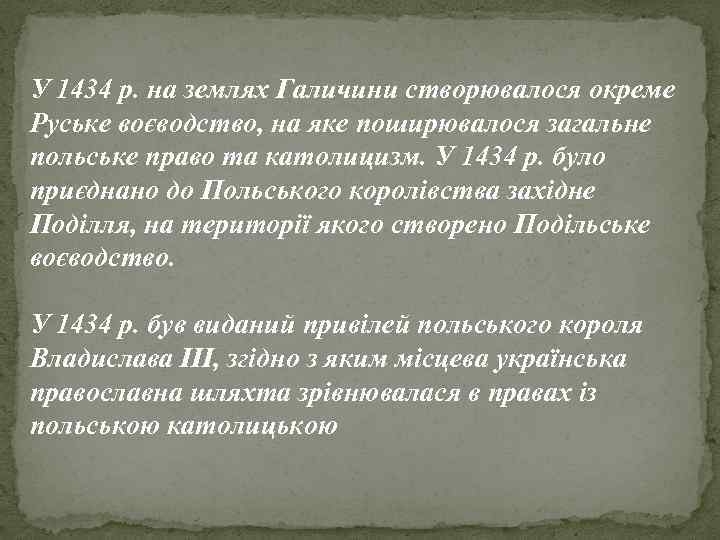 У 1434 р. на землях Галичини створювалося окреме Руське воєводство, на яке поширювалося загальне польське право та католицизм. У 1434 р. було приєднано до Польського королівства західне Поділля, на території якого створено Подільське воєводство.

У 1434 р. був виданий привілей польського короля Владислава III, згідно з яким місцева українська православна шляхта зрівнювалася в правах із польською католицькою